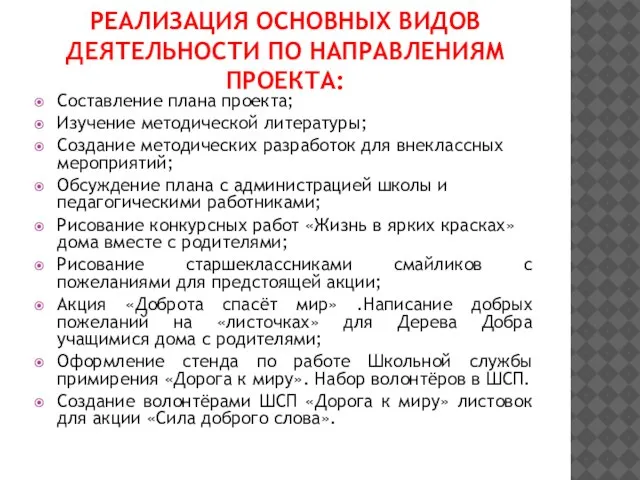 РЕАЛИЗАЦИЯ ОСНОВНЫХ ВИДОВ ДЕЯТЕЛЬНОСТИ ПО НАПРАВЛЕНИЯМ ПРОЕКТА:

Составление плана проекта;
Изучение методической литературы;
Создание методических разработок для внеклассных мероприятий;
Обсуждение плана с администрацией школы и педагогическими работниками;
Рисование конкурсных работ «Жизнь в ярких красках» дома вместе с родителями;
Рисование старшеклассниками смайликов с пожеланиями для предстоящей акции;
Акция «Доброта спасёт мир» .Написание добрых пожеланий на «листочках» для Дерева Добра учащимися дома с родителями;
Оформление стенда по работе Школьной службы примирения «Дорога к миру». Набор волонтёров в ШСП.
Создание волонтёрами ШСП «Дорога к миру» листовок для акции «Сила доброго слова».